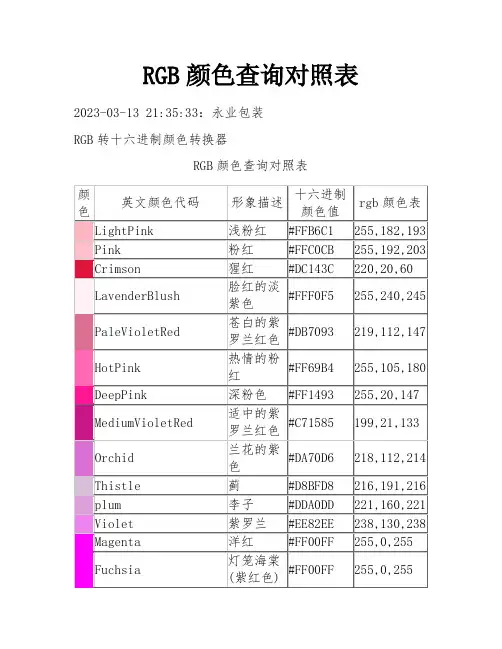 RGB 颜色查询对照表

2023-03-13 21:35:33：永业包装

RGB 转十六进制颜色转换器

RGB 颜色查询对照表

| 颜色 | 英文颜色代码 | 形象描述 | 十六进制颜色值 | rgb 颜色表 |
|---|---|---|---|---|
| | LightPink | 浅粉红 | #FFB6C1 | 255,182,193 |
| | Pink | 粉红 | #FFC0CB | 255,192,203 |
| | Crimson | 猩红 | #DC143C | 220,20,60 |
| | LavenderBlush | 脸红的淡紫色 | #FFF0F5 | 255,240,245 |
| | PaleVioletRed | 苍白的紫罗兰红色 | #DB7093 | 219,112,147 |
| | HotPink | 热情的粉红 | #FF69B4 | 255,105,180 |
| | DeepPink | 深粉色 | #FF1493 | 255,20,147 |
| | MediumVioletRed | 适中的紫罗兰红色 | #C71585 | 199,21,133 |
| | Orchid | 兰花的紫色 | #DA70D6 | 218,112,214 |
| | Thistle | 蓟 | #D8BFD8 | 216,191,216 |
| | plum | 李子 | #DDA0DD | 221,160,221 |
| | Violet | 紫罗兰 | #EE82EE | 238,130,238 |
| | Magenta | 洋红 | #FF00FF | 255,0,255 |
| | Fuchsia | 灯笼海棠(紫红色) | #FF00FF | 255,0,255 |